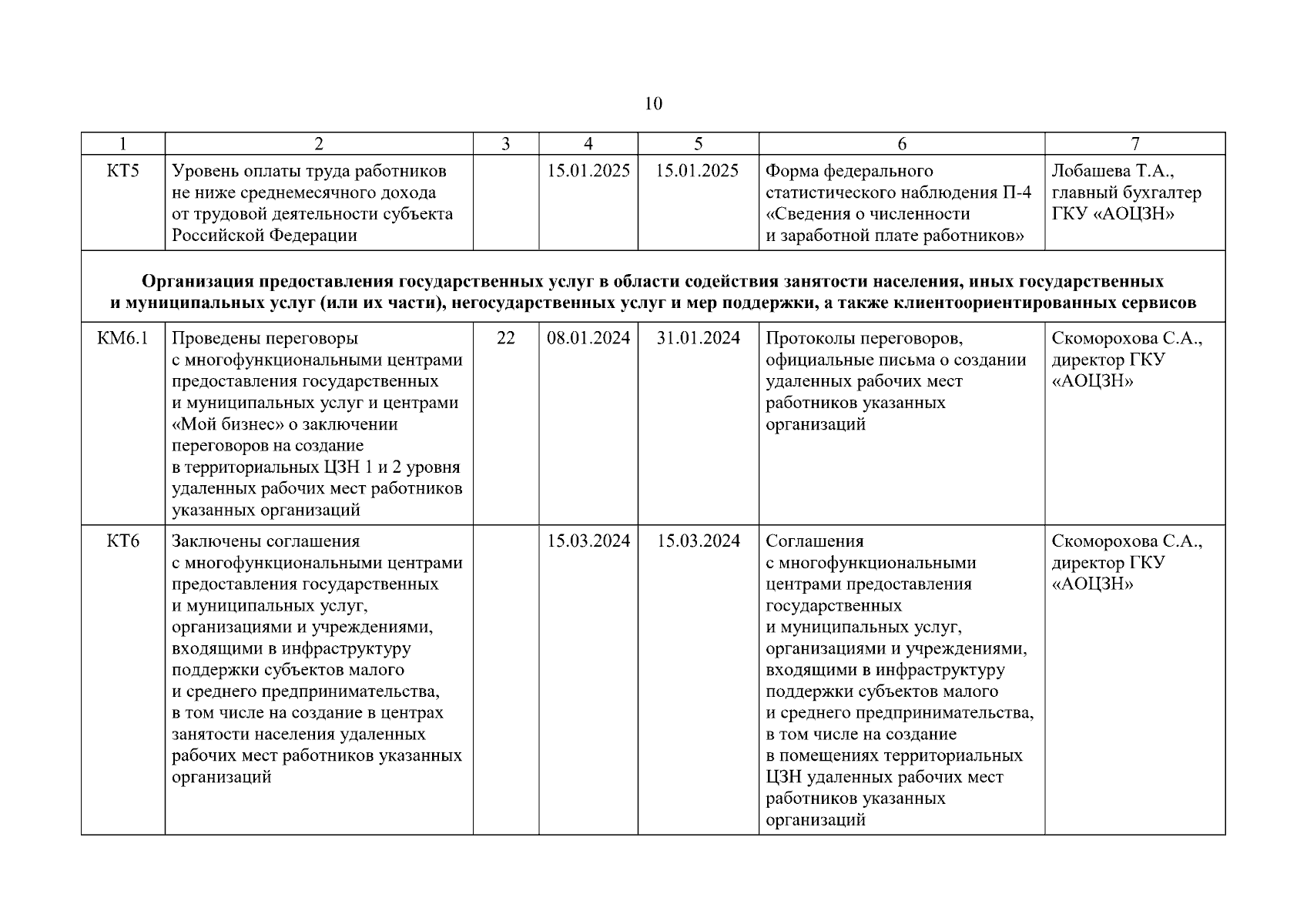 10

| 1 | 2 | 3 | 4 | 5 | 6 | 7 |
|---|---|---|---|---|---|---|
| КТ5 | Уровень оплаты труда работников не ниже среднемесячного дохода от трудовой деятельности субъекта Российской Федерации | | 15.01.2025 | 15.01.2025 | Форма федерального статистического наблюдения П-4 «Сведения о численности и заработной плате работников» | Лобашева Т.А., главный бухгалтер ГКУ «АОЦЗН» |
| **Организация предоставления государственных услуг в области содействия занятости населения, иных государственных и муниципальных услуг (или их части), негосударственных услуг и мер поддержки, а также клиентоориентированных сервисов** | | | | | | |
| КМ6.1 | Проведены переговоры с многофункциональными центрами предоставления государственных и муниципальных услуг и центрами «Мой бизнес» о заключении переговоров на создание в территориальных ЦЗН 1 и 2 уровня удаленных рабочих мест работников указанных организаций | 22 | 08.01.2024 | 31.01.2024 | Протоколы переговоров, официальные письма о создании удаленных рабочих мест работников указанных организаций | Скоморохова С.А., директор ГКУ «АОЦЗН» |
| КТ6 | Заключены соглашения с многофункциональными центрами предоставления государственных и муниципальных услуг, организациями и учреждениями, входящими в инфраструктуру поддержки субъектов малого и среднего предпринимательства, в том числе на создание в центрах занятости населения удаленных рабочих мест работников указанных организаций | | 15.03.2024 | 15.03.2024 | Соглашения с многофункциональными центрами предоставления государственных и муниципальных услуг, организациями и учреждениями, входящими в инфраструктуру поддержки субъектов малого и среднего предпринимательства, в том числе на создание в помещениях территориальных ЦЗН удаленных рабочих мест работников указанных организаций | Скоморохова С.А., директор ГКУ «АОЦЗН» |